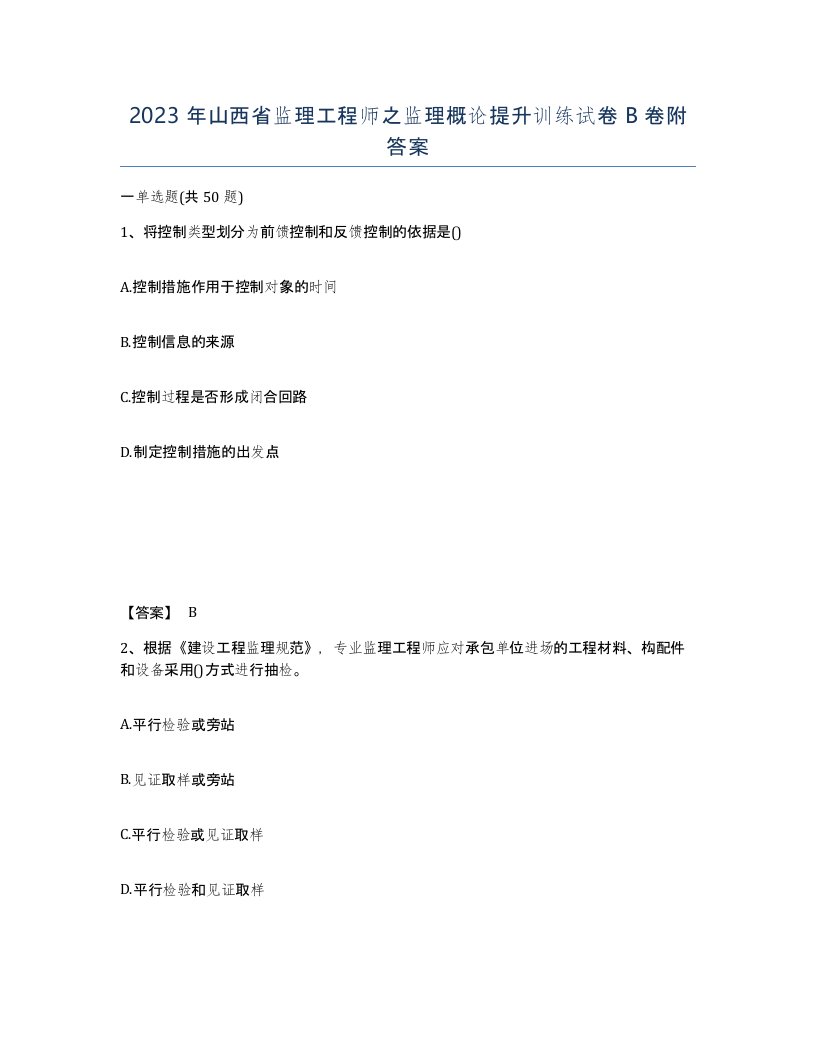 2023 年山西省监理工程师之监理概论提升训练试卷 B 卷附答案

一单选题(共 50 题)

1、将控制类型划分为前馈控制和反馈控制的依据是()

A.控制措施作用于控制对象的时间

B.控制信息的来源

C.控制过程是否形成闭合回路

D.制定控制措施的出发点

【答案】 B

2、根据《建设工程监理规范》，专业监理工程师应对承包单位进场的工程材料、构配件和设备采用()方式进行抽检。

A.平行检验或旁站

B.见证取样或旁站

C.平行检验或见证取样

D.平行检验和见证取样